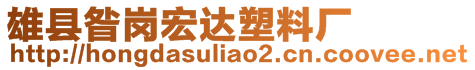 雄县昝岗宏达塑料厂
http://hongdasuliao2.cn.coovee.net